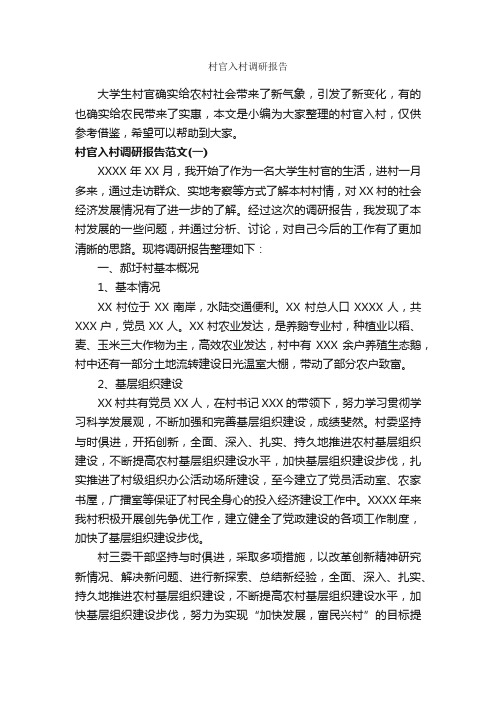 村官入村调研报告

大学生村官确实给农村社会带来了新气象，引发了新变化，有的也确实给农民带来了实惠，本文是小编为大家整理的村官入村，仅供参考借鉴，希望可以帮助到大家。

村官入村调研报告范文(一)

XXXX 年 XX 月，我开始了作为一名大学生村官的生活，进村一月多来，通过走访群众、实地考察等方式了解本村村情，对 XX 村的社会经济发展情况有了进一步的了解。经过这次的调研报告，我发现了本村发展的一些问题，并通过分析、讨论，对自己今后的工作有了更加清晰的思路。现将调研报告整理如下：

一、郝圩村基本概况

1、基本情况

XX 村位于 XX 南岸，水陆交通便利。XX 村总人口 XXXX 人，共 XXX 户，党员 XX 人。XX 村农业发达，是养鹅专业村，种植业以稻、麦、玉米三大作物为主，高效农业发达，村中有 XXX 余户养殖生态鹅，村中还有一部分土地流转建设日光温室大棚，带动了部分农户致富。

2、基层组织建设

XX 村共有党员 XX 人，在村书记 XXX 的带领下，努力学习贯彻学习科学发展观，不断加强和完善基层组织建设，成绩斐然。村委坚持与时俱进，开拓创新，全面、深入、扎实、持久地推进农村基层组织建设，不断提高农村基层组织建设水平，加快基层组织建设步伐，扎实推进了村级组织办公活动场所建设，至今建立了党员活动室、农家书屋，广播室等保证了村民全身心的投入经济建设工作中。XXXX 年来我村积极开展创先争优工作，建立健全了党政建设的各项工作制度，加快了基层组织建设步伐。

村三委干部坚持与时俱进，采取多项措施，以改革创新精神研究新情况、解决新问题、进行新探索、总结新经验，全面、深入、扎实、持久地推进农村基层组织建设，不断提高农村基层组织建设水平，加快基层组织建设步伐，努力为实现“加快发展，富民兴村”的目标提